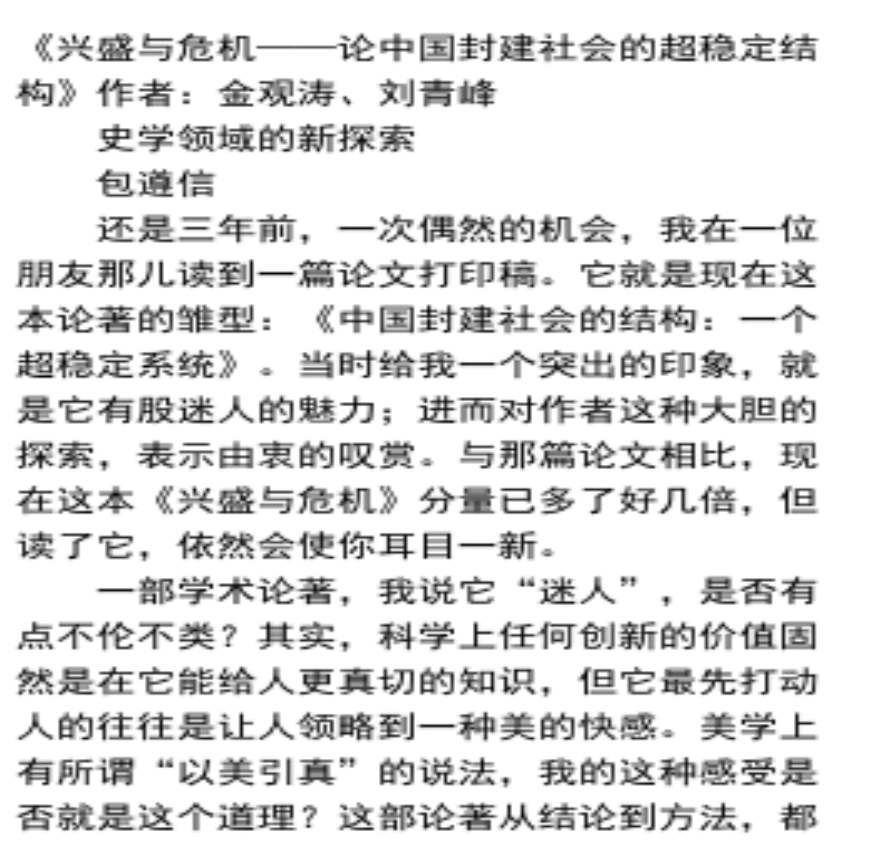 《兴盛与危机——论中国封建社会的超稳定结构》作者：金观涛、刘青峰

史学领域的新探索

包遵信

还是三年前，一次偶然的机会，我在一位朋友那儿读到一篇论文打印稿。它就是现在这本论著的雏型：《中国封建社会的结构：一个超稳定系统》。当时给我一个突出的印象，就是它有股迷人的魅力；进而对作者这种大胆的探索，表示由衷的叹赏。与那篇论文相比，现在这本《兴盛与危机》分量已多了好几倍，但读了它，依然会使你耳目一新。

一部学术论著，我说它“迷人”，是否有点不伦不类？其实，科学上任何创新的价值固然是在它能给人更真切的知识，但它最先打动人的往往是让人领略到一种美的快感。美学上有所谓“以美引真”的说法，我的这种感受是否就是这个道理？这部论著从结论到方法，都